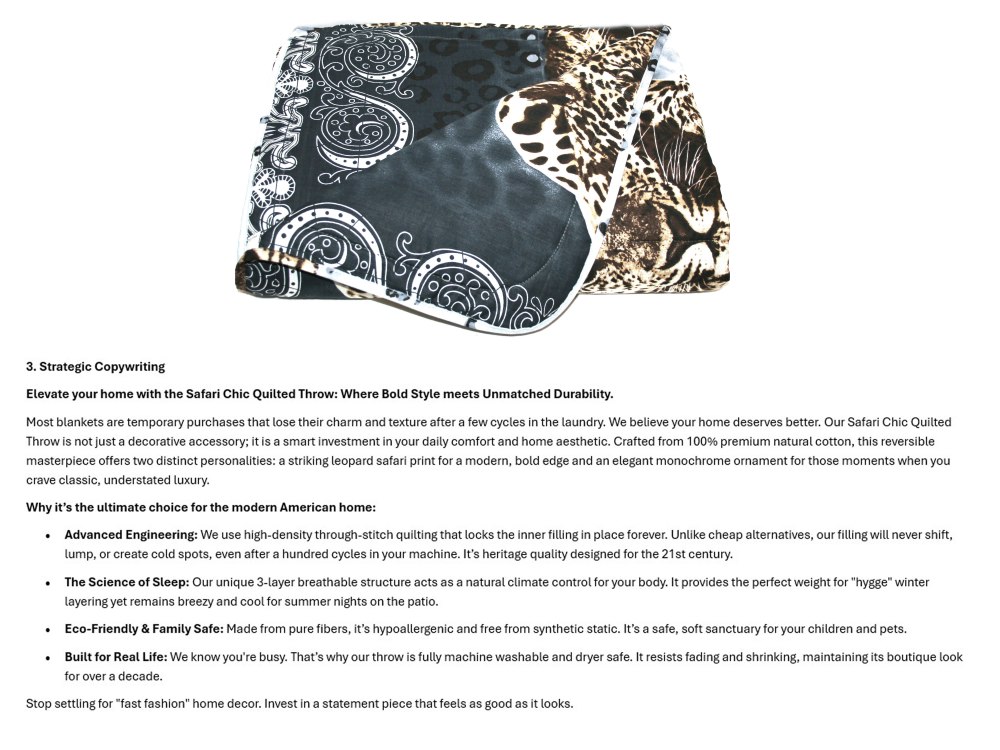 3. Strategic Copywriting

Elevate your home with the Safari Chic Quilted Throw: Where Bold Style meets Unmatched Durability.

Most blankets are temporary purchases that lose their charm and texture after a few cycles in the laundry. We believe your home deserves better. Our Safari Chic Quilted Throw is not just a decorative accessory; it is a smart investment in your daily comfort and home aesthetic. Crafted from 100% premium natural cotton, this reversible masterpiece offers two distinct personalities: a striking leopard safari print for a modern, bold edge and an elegant monochrome ornament for those moments when you crave classic, understated luxury.

Why it's the ultimate choice for the modern American home:

• Advanced Engineering: We use high-density through-stitch quilting that locks the inner filling in place forever. Unlike cheap alternatives, our filling will never shift, lump, or create cold spots, even after a hundred cycles in your machine. It's heritage quality designed for the 21st century.
• The Science of Sleep: Our unique 3-layer breathable structure acts as a natural climate control for your body. It provides the perfect weight for "hygge" winter layering yet remains breezy and cool for summer nights on the patio.
• Eco-Friendly & Family Safe: Made from pure fibers, it's hypoallergenic and free from synthetic static. It's a safe, soft sanctuary for your children and pets.
• Built for Real Life: We know you're busy. That's why our throw is fully machine washable and dryer safe. It resists fading and shrinking, maintaining its boutique look for over a decade.

Stop settling for "fast fashion" home decor. Invest in a statement piece that feels as good as it looks.